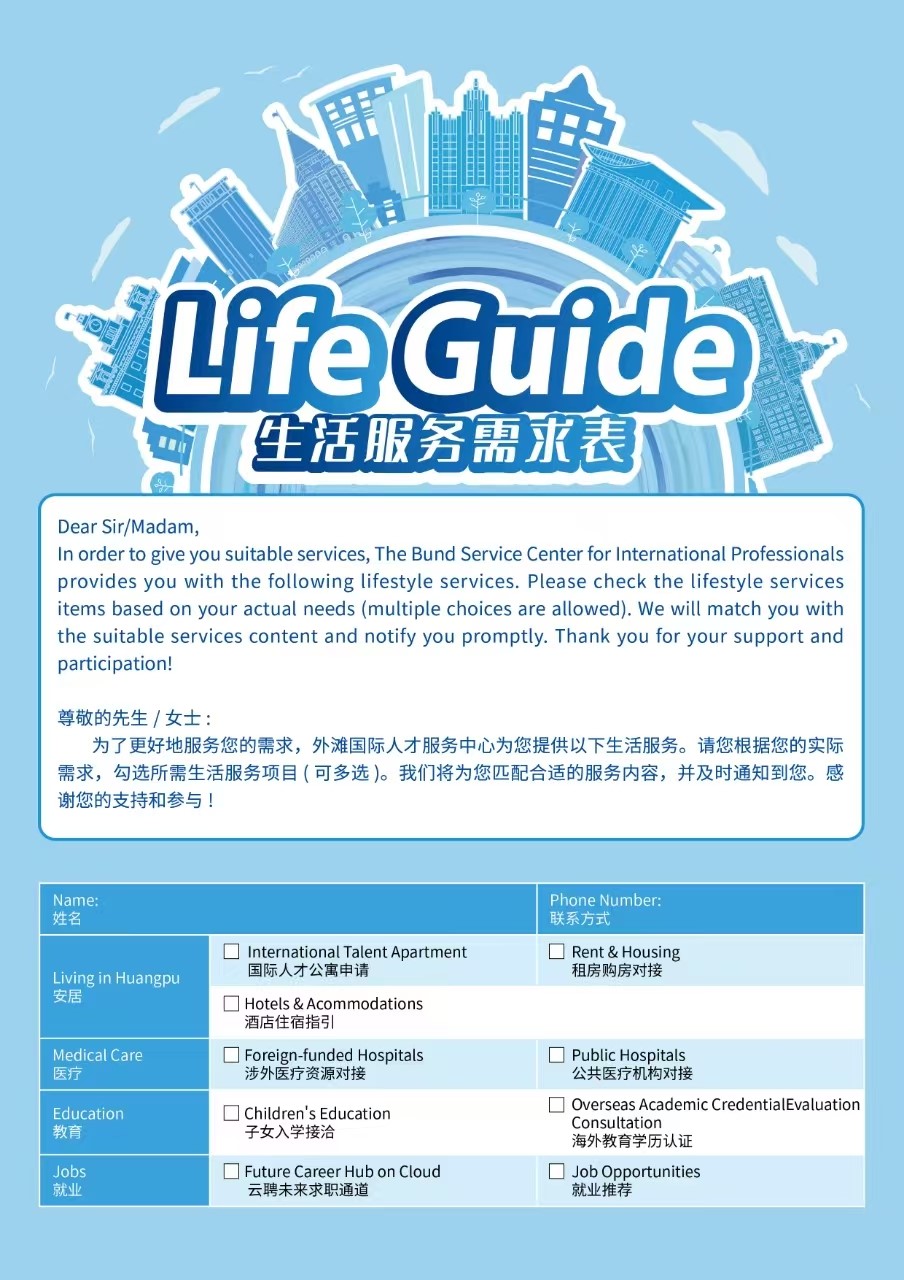 Life Guide
生活服务需求表

Dear Sir/Madam,
In order to give you suitable services, The Bund Service Center for International Professionals provides you with the following lifestyle services. Please check the lifestyle services items based on your actual needs (multiple choices are allowed). We will match you with the suitable services content and notify you promptly. Thank you for your support and participation!

尊敬的先生 / 女士：
为了更好地服务您的需求，外滩国际人才服务中心为您提供以下生活服务。请您根据您的实际需求，勾选所需生活服务项目 ( 可多选 )。我们将为您匹配合适的服务内容，并及时通知到您。感谢您的支持和参与！

| Name: 姓名 | | Phone Number: 联系方式 |
|---|---|---|
| Living in Huangpu 安居 | ☐ International Talent Apartment 国际人才公寓申请 | ☐ Rent & Housing 租房购房对接 |
| | ☐ Hotels & Acommodations 酒店住宿指引 | |
| Medical Care 医疗 | ☐ Foreign-funded Hospitals 涉外医疗资源对接 | ☐ Public Hospitals 公共医疗机构对接 |
| Education 教育 | ☐ Children's Education 子女入学接洽 | ☐ Overseas Academic CredentialEvaluation Consultation 海外教育学历认证 |
| Jobs 就业 | ☐ Future Career Hub on Cloud 云聘未来求职通道 | ☐ Job Opportunities 就业推荐 |